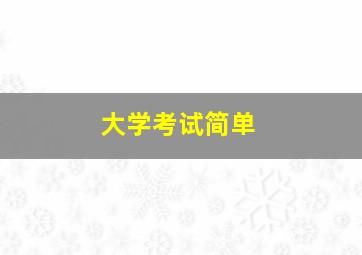 大学考试简单